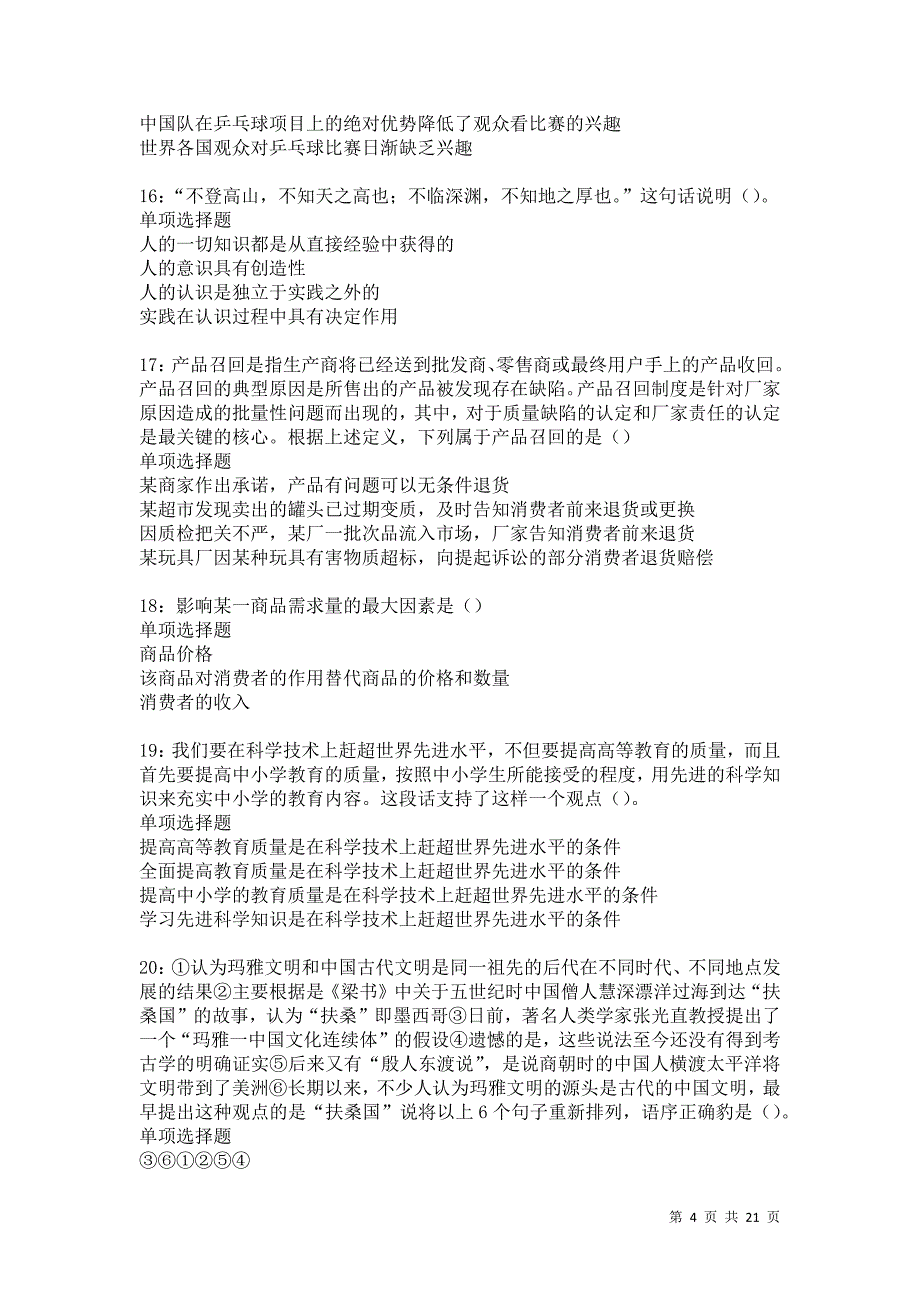 中国队在乒乓球项目上的绝对优势降低了观众看比赛的兴趣
世界各国观众对乒乓球比赛日渐缺乏兴趣

16：“不登高山，不知天之高也；不临深渊，不知地之厚也。”这句话说明（）。
单项选择题
人的一切知识都是从直接经验中获得的
人的意识具有创造性
人的认识是独立于实践之外的
实践在认识过程中具有决定作用

17：产品召回是指生产商将已经送到批发商、零售商或最终用户手上的产品收回。产品召回的典型原因是所售出的产品被发现存在缺陷。产品召回制度是针对厂家原因造成的批量性问题而出现的，其中，对于质量缺陷的认定和厂家责任的认定是最关键的核心。根据上述定义，下列属于产品召回的是（）
单项选择题
某商家作出承诺，产品有问题可以无条件退货
某超市发现卖出的罐头已过期变质，及时告知消费者前来退货或更换
因质检把关不严，某厂一批次品流入市场，厂家告知消费者前来退货
某玩具厂因某种玩具有害物质超标，向提起诉讼的部分消费者退货赔偿

18：影响某一商品需求量的最大因素是（）
单项选择题
商品价格
该商品对消费者的作用替代商品的价格和数量
消费者的收入

19：我们要在科学技术上赶超世界先进水平，不但要提高高等教育的质量，而且首先要提高中小学教育的质量，按照中小学生所能接受的程度，用先进的科学知识来充实中小学的教育内容。这段话支持了这样一个观点（）。
单项选择题
提高高等教育质量是在科学技术上赶超世界先进水平的条件
全面提高教育质量是在科学技术上赶超世界先进水平的条件
提高中小学的教育质量是在科学技术上赶超世界先进水平的条件
学习先进科学知识是在科学技术上赶超世界先进水平的条件

20：①认为玛雅文明和中国古代文明是同一祖先的后代在不同时代、不同地点发展的结果②主要根据是《梁书》中关于五世纪时中国僧人慧深漂洋过海到达“扶桑国”的故事，认为“扶桑”即墨西哥③日前，著名人类学家张光直教授提出了一个“玛雅一中国文化连续体”的假设④遗憾的是，这些说法至今还没有得到考古学的明确证实⑤后来又有“殷人东渡说”，是说商朝时的中国人横渡太平洋将文明带到了美洲⑥长期以来，不少人认为玛雅文明的源头是古代的中国文明，最早提出这种观点的是“扶桑国”说将以上 6 个句子重新排列，语序正确豹是（）。
单项选择题
③⑥①②⑤④

第 4 页 共 21 页